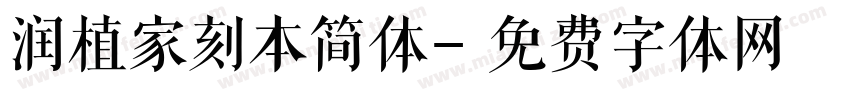 润植家刻本简体- 免费字体网